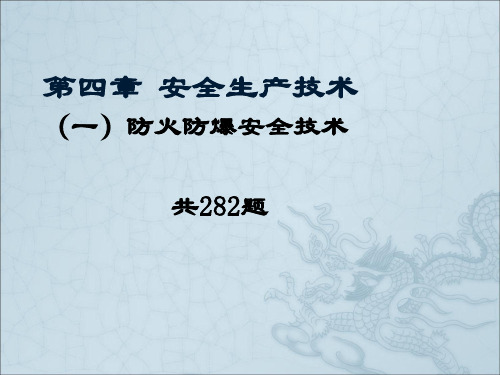 第四章 安全生产技术

（一）防火防爆安全技术

共282题